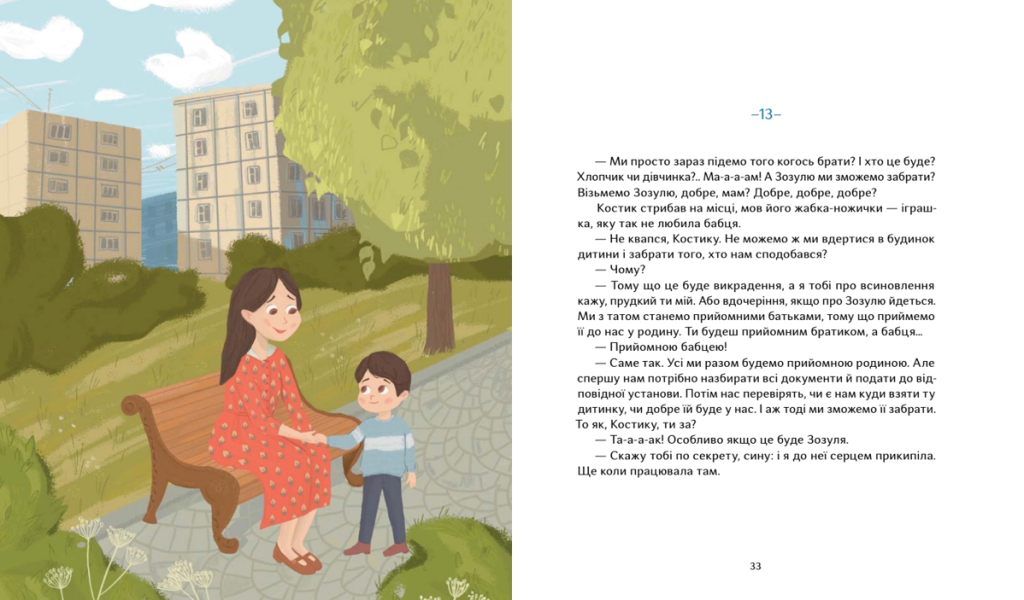 –13–

— Ми просто зараз підемо того когось брати? І хто це буде? Хлопчик чи дівчинка?.. Ма-а-а-ам! А Зозулю ми зможемо забрати? Візьмемо Зозулю, добре, мам? Добре, добре, добре?

Костик стрибав на місці, мов його жабка-ножички — іграшка, яку так не любила бабця.

— Не квапся, Костику. Не можемо ж ми вдертися в будинок дитини і забрати того, хто нам сподобався?

— Чому?

— Тому що це буде викрадення, а я тобі про всиновлення кажу, прудкий ти мій. Або вдочеріння, якщо про Зозулю йдеться. Ми з татом станемо прийомними батьками, тому що приймемо її до нас у родину. Ти будеш прийомним братиком, а бабця...

— Прийомною бабцею!

— Саме так. Усі ми разом будемо прийомною родиною. Але спершу нам потрібно назбирати всі документи й подати до відповідної установи. Потім нас перевірять, чи є нам куди взяти ту дитинку, чи добре їй буде у нас. І аж тоді ми зможемо її забрати. То як, Костику, ти за?

— Та-а-а-ак! Особливо якщо це буде Зозуля.

— Скажу тобі по секрету, сину: і я до неї серцем прикипіла. Ще коли працювала там.

33